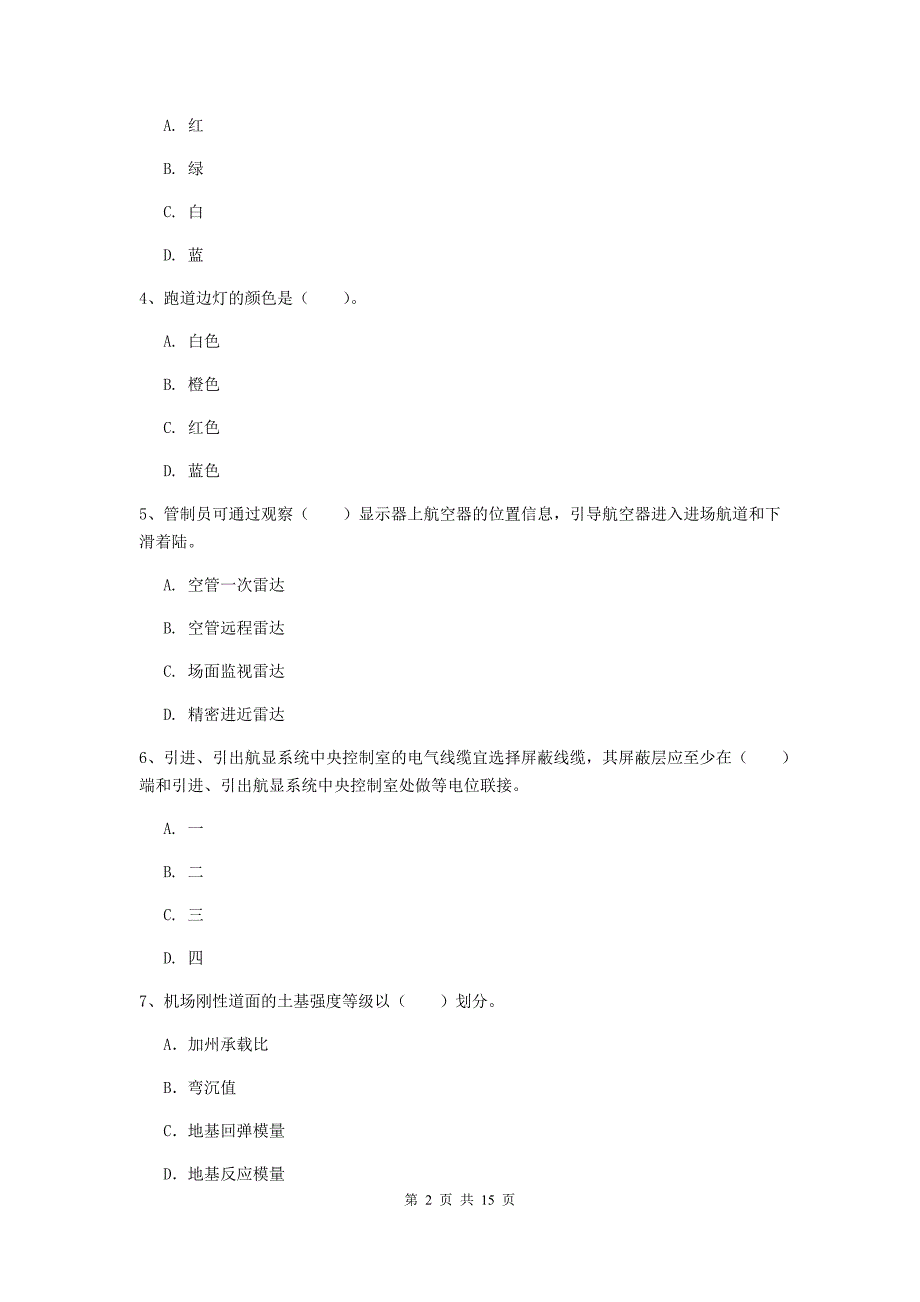 A. 红

B. 绿

C. 白

D. 蓝

4、跑道边灯的颜色是（ ）。

A. 白色

B. 橙色

C. 红色

D. 蓝色

5、管制员可通过观察（ ）显示器上航空器的位置信息，引导航空器进入进场航道和下滑着陆。

A. 空管一次雷达

B. 空管远程雷达

C. 场面监视雷达

D. 精密进近雷达

6、引进、引出航显系统中央控制室的电气线缆宜选择屏蔽线缆，其屏蔽层应至少在（ ）端和引进、引出航显系统中央控制室处做等电位联接。

A. 一

B. 二

C. 三

D. 四

7、机场刚性道面的土基强度等级以（ ）划分。

A. 加州承载比

B. 弯沉值

C. 地基回弹模量

D. 地基反应模量

第 2 页 共 15 页